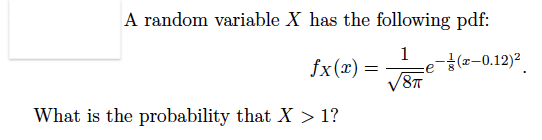 A random variable $X$ has the following pdf:

$$f_X(x) = \frac{1}{\sqrt{8\pi}} e^{-\frac{1}{8}(x-0.12)^2}.$$

What is the probability that $X > 1$?